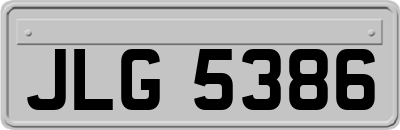 JLG 5386